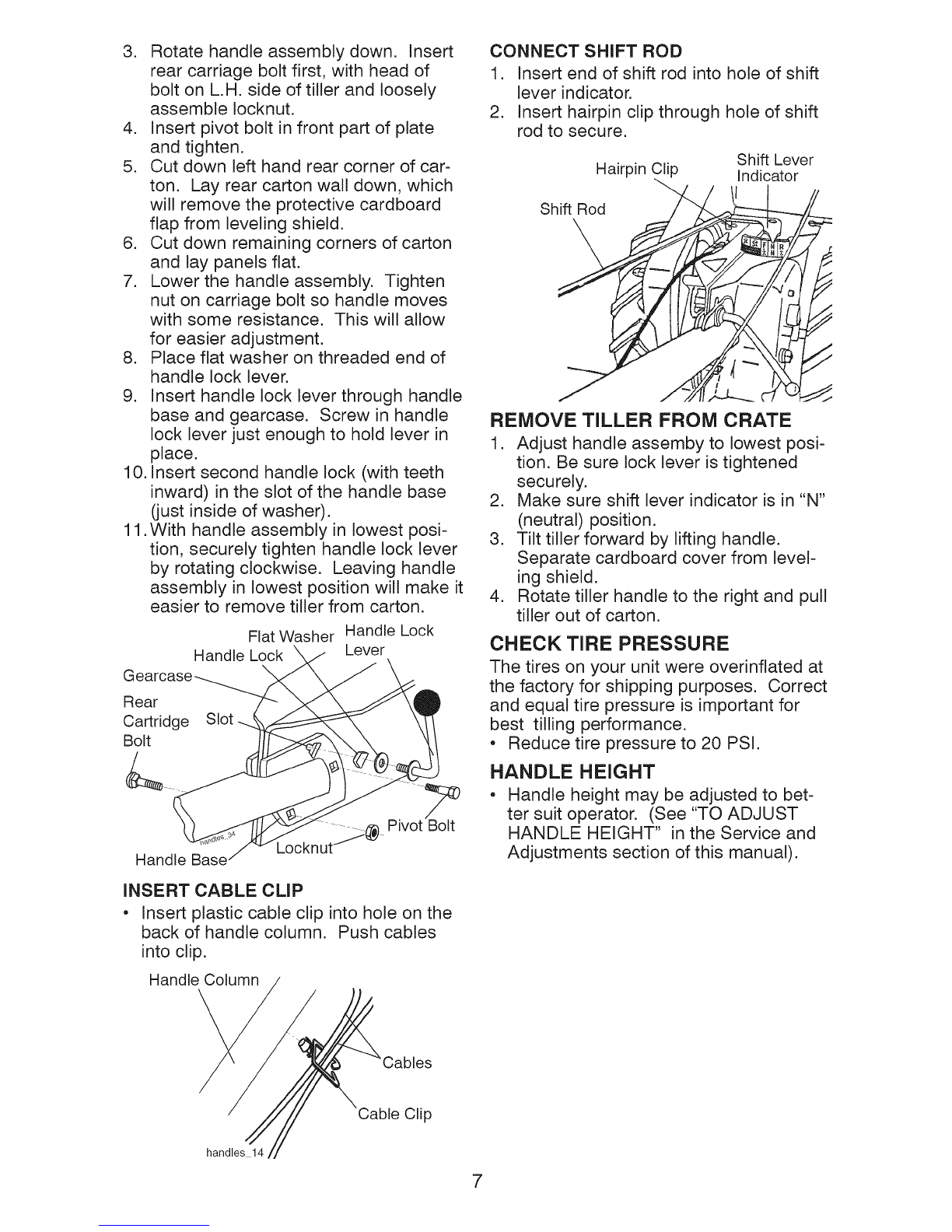 3. Rotate handle assembly down. Insert rear carriage bolt first, with head of bolt on L.H. side of tiller and loosely assemble locknut.
4. Insert pivot bolt in front part of plate and tighten.
5. Cut down left hand rear corner of carton. Lay rear carton wall down, which will remove the protective cardboard flap from leveling shield.
6. Cut down remaining corners of carton and lay panels flat.
7. Lower the handle assembly. Tighten nut on carriage bolt so handle moves with some resistance. This will allow for easier adjustment.
8. Place flat washer on threaded end of handle lock lever.
9. Insert handle lock lever through handle base and gearcase. Screw in handle lock lever just enough to hold lever in place.
10. Insert second handle lock (with teeth inward) in the slot of the handle base (just inside of washer).
11. With handle assembly in lowest position, securely tighten handle lock lever by rotating clockwise. Leaving handle assembly in lowest position will make it easier to remove tiller from carton.

Flat Washer
Handle Lock Lever
Handle Lock
Gearcase
Rear Cartridge Bolt
Slot
Pivot Bolt
Locknut
Handle Base
handles_34

INSERT CABLE CLIP
• Insert plastic cable clip into hole on the back of handle column. Push cables into clip.

Handle Column
Cables
Cable Clip
handles_14

CONNECT SHIFT ROD
1. Insert end of shift rod into hole of shift lever indicator.
2. Insert hairpin clip through hole of shift rod to secure.

Hairpin Clip
Shift Lever Indicator
Shift Rod

REMOVE TILLER FROM CRATE
1. Adjust handle assemby to lowest position. Be sure lock lever is tightened securely.
2. Make sure shift lever indicator is in "N" (neutral) position.
3. Tilt tiller forward by lifting handle. Separate cardboard cover from leveling shield.
4. Rotate tiller handle to the right and pull tiller out of carton.

CHECK TIRE PRESSURE
The tires on your unit were overinflated at the factory for shipping purposes. Correct and equal tire pressure is important for best tilling performance.
• Reduce tire pressure to 20 PSI.

HANDLE HEIGHT
• Handle height may be adjusted to better suit operator. (See "TO ADJUST HANDLE HEIGHT" in the Service and Adjustments section of this manual).

7